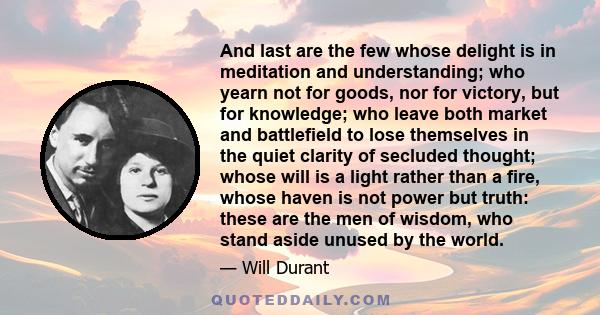 And last are the few whose delight is in meditation and understanding; who yearn not for goods, nor for victory, but for knowledge; who leave both market and battlefield to lose themselves in the quiet clarity of secluded thought; whose will is a light rather than a fire, whose haven is not power but truth: these are the men of wisdom, who stand aside unused by the world.

— Will Durant

QUOTEDDAILY.COM